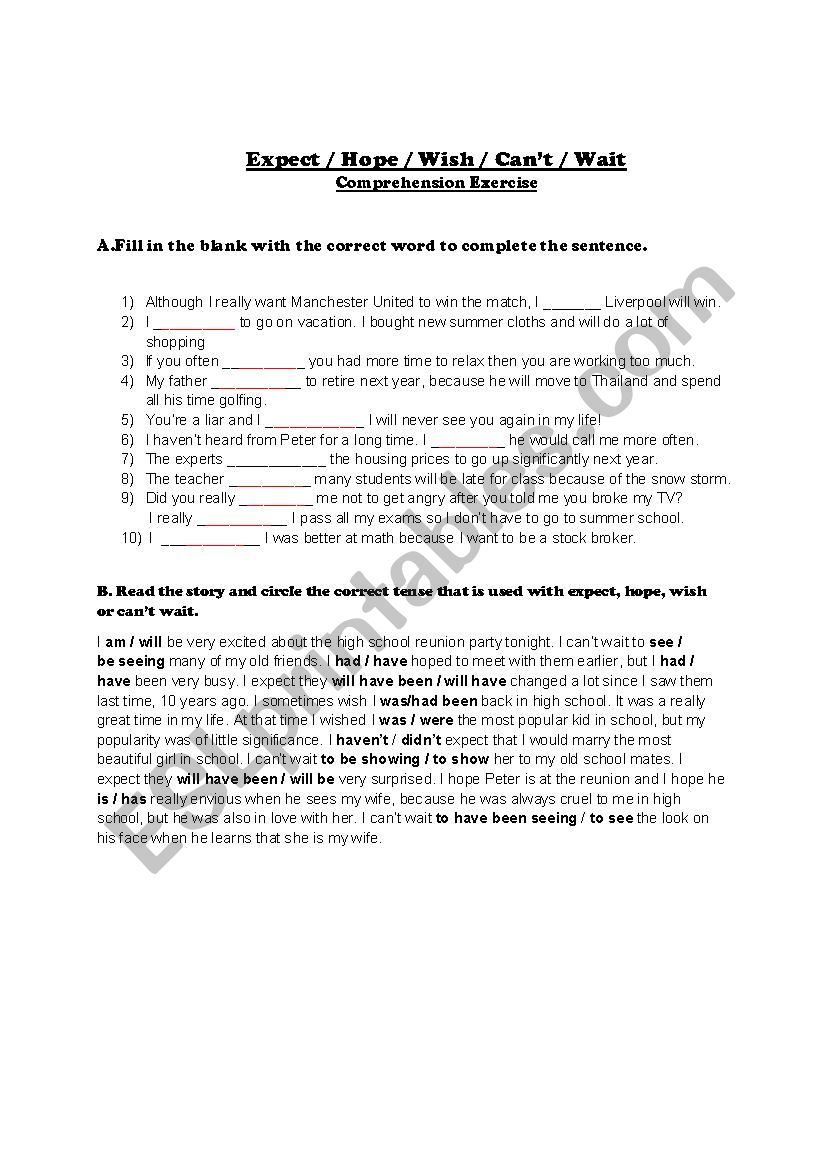 Expect / Hope / Wish / Can't / Wait
Comprehension Exercise

A.Fill in the blank with the correct word to complete the sentence.

1) Although I really want Manchester United to win the match, I _______ Liverpool will win.
2) I __________ to go on vacation. I bought new summer cloths and will do a lot of shopping
3) If you often __________ you had more time to relax then you are working too much.
4) My father ___________ to retire next year, because he will move to Thailand and spend all his time golfing.
5) You're a liar and I ____________ I will never see you again in my life!
6) I haven't heard from Peter for a long time. I _________ he would call me more often.
7) The experts ____________ the housing prices to go up significantly next year.
8) The teacher __________ many students will be late for class because of the snow storm.
9) Did you really _________ me not to get angry after you told me you broke my TV?
I really ___________ I pass all my exams so I don't have to go to summer school.
10) I ____________ I was better at math because I want to be a stock broker.

B. Read the story and circle the correct tense that is used with expect, hope, wish or can't wait.

I am / will be very excited about the high school reunion party tonight. I can't wait to see / be seeing many of my old friends. I had / have hoped to meet with them earlier, but I had / have been very busy. I expect they will have been / will have changed a lot since I saw them last time, 10 years ago. I sometimes wish I was/had been back in high school. It was a really great time in my life. At that time I wished I was / were the most popular kid in school, but my popularity was of little significance. I haven't / didn't expect that I would marry the most beautiful girl in school. I can't wait to be showing / to show her to my old school mates. I expect they will have been / will be very surprised. I hope Peter is at the reunion and I hope he is / has really envious when he sees my wife, because he was always cruel to me in high school, but he was also in love with her. I can't wait to have been seeing / to see the look on his face when he learns that she is my wife.

ESLprintables.com